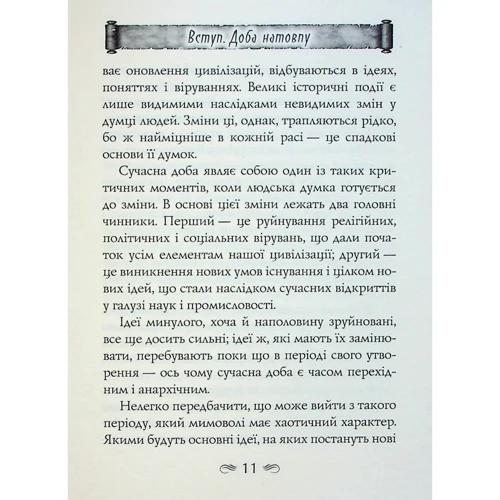 Вступ. Доба натовпу

ває оновлення цивілізацій, відбуваються в ідеях, поняттях і віруваннях. Великі історичні події є лише видимими наслідками невидимих змін у думці людей. Зміни ці, однак, трапляються рідко, бо ж найміцніше в кожній расі — це спадкові основи її думок.

Сучасна доба являє собою один із таких критичних моментів, коли людська думка готується до зміни. В основі цієї зміни лежать два головні чинники. Перший — це руйнування релігійних, політичних і соціальних вірувань, що дали початок усім елементам нашої цивілізації; другий — це виникнення нових умов існування і цілком нових ідей, що стали наслідком сучасних відкриттів у галузі наук і промисловості.

Ідеї минулого, хоча й наполовину зруйновані, все ще досить сильні; ідеї ж, які мають їх замінювати, перебувають поки що в періоді свого утворення — ось чому сучасна доба є часом перехідним і анархічним.

Нелегко передбачити, що може вийти з такого періоду, який мимоволі має хаотичний характер. Якими будуть основні ідеї, на яких постануть нові

11